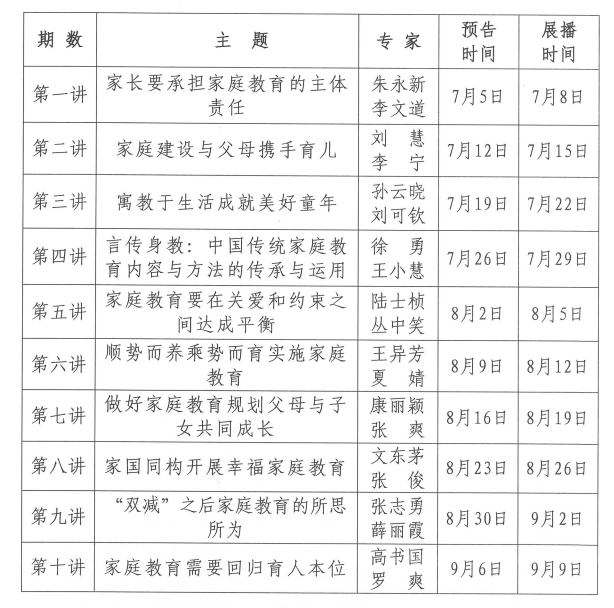 | 期 数 | 主　题 | 专 家 | 预告时间 | 展播时间 |
|---|---|---|---|---|
| 第一讲 | 家长要承担家庭教育的主体责任 | 朱永新 李文道 | 7月5日 | 7月8日 |
| 第二讲 | 家庭建设与父母携手育儿 | 刘　慧 李　宁 | 7月12日 | 7月15日 |
| 第三讲 | 寓教于生活成就美好童年 | 孙云晓 刘可钦 | 7月19日 | 7月22日 |
| 第四讲 | 言传身教：中国传统家庭教育内容与方法的传承与运用 | 徐　勇 王小慧 | 7月26日 | 7月29日 |
| 第五讲 | 家庭教育要在关爱和约束之间达成平衡 | 陆士桢 丛中笑 | 8月2日 | 8月5日 |
| 第六讲 | 顺势而养乘势而育实施家庭教育 | 王异芳 夏　婧 | 8月9日 | 8月12日 |
| 第七讲 | 做好家庭教育规划父母与子女共同成长 | 康丽颖 张　爽 | 8月16日 | 8月19日 |
| 第八讲 | 家国同构开展幸福家庭教育 | 文东茅 张　俊 | 8月23日 | 8月26日 |
| 第九讲 | “双减”之后家庭教育的所思所为 | 张志勇 薛丽霞 | 8月30日 | 9月2日 |
| 第十讲 | 家庭教育需要回归育人本位 | 高书国 罗　爽 | 9月6日 | 9月9日 |